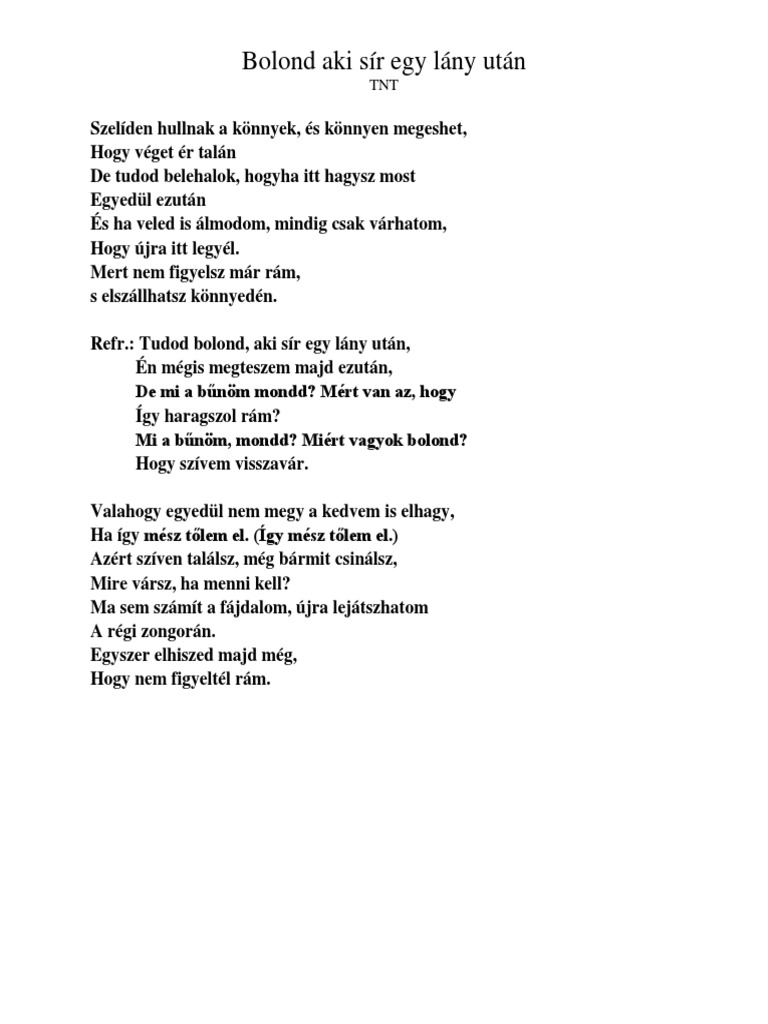 Bolond aki sír egy lány után
TNT

Szelíden hullnak a könnyek, és könnyen megeshet,
Hogy véget ér talán
De tudod belehalok, hogyha itt hagysz most
Egyedül ezután
És ha veled is álmodom, mindig csak várhatom,
Hogy újra itt legyél.
Mert nem figyelsz már rám,
s elszállhatsz könnyedén.

Refr.: Tudod bolond, aki sír egy lány után,
Én mégis megteszem majd ezután,
De mi a bűnöm mondd? Mért van az, hogy
Így haragszol rám?
Mi a bűnöm, mondd? Miért vagyok bolond?
Hogy szívem visszavár.

Valahogy egyedül nem megy a kedvem is elhagy,
Ha így mész tőlem el. (Így mész tőlem el.)
Azért szíven találsz, még bármit csinálsz,
Mire vársz, ha menni kell?
Ma sem számít a fájdalom, újra lejátszhatom
A régi zongorán.
Egyszer elhiszed majd még,
Hogy nem figyeltél rám.